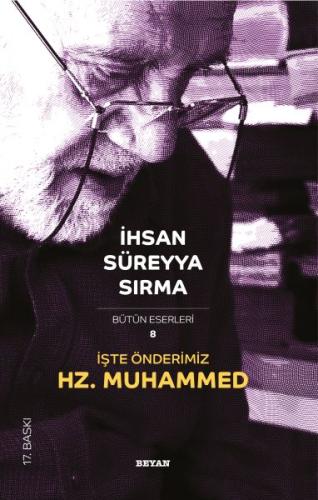 İHSAN SÜREYYA SIRMA

BÜTÜN ESERLERİ
8

İŞTE ÖNDERİMİZ
HZ. MUHAMMED

17. BASKI

BEYAN